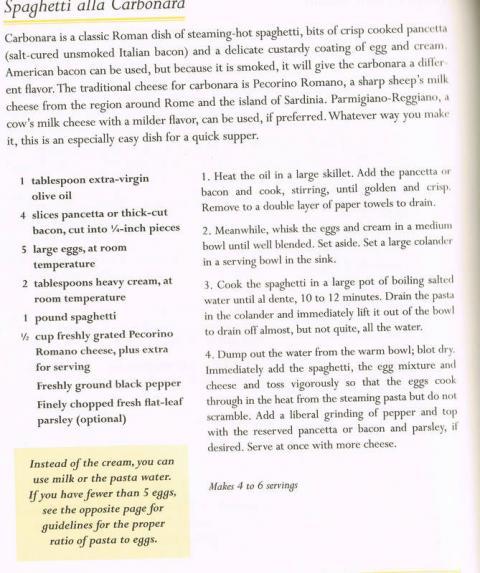 Spaghetti alla Carbonara

Carbonara is a classic Roman dish of steaming-hot spaghetti, bits of crisp cooked pancetta (salt-cured unsmoked Italian bacon) and a delicate custardy coating of egg and cream. American bacon can be used, but because it is smoked, it will give the carbonara a different flavor. The traditional cheese for carbonara is Pecorino Romano, a sharp sheep's milk cheese from the region around Rome and the island of Sardinia. Parmigiano-Reggiano, a cow's milk cheese with a milder flavor, can be used, if preferred. Whatever way you make it, this is an especially easy dish for a quick supper.

1 tablespoon extra-virgin olive oil
4 slices pancetta or thick-cut bacon, cut into ¼-inch pieces
5 large eggs, at room temperature
2 tablespoons heavy cream, at room temperature
1 pound spaghetti
½ cup freshly grated Pecorino Romano cheese, plus extra for serving
Freshly ground black pepper
Finely chopped fresh flat-leaf parsley (optional)

Instead of the cream, you can use milk or the pasta water. If you have fewer than 5 eggs, see the opposite page for guidelines for the proper ratio of pasta to eggs.

1. Heat the oil in a large skillet. Add the pancetta or bacon and cook, stirring, until golden and crisp. Remove to a double layer of paper towels to drain.

2. Meanwhile, whisk the eggs and cream in a medium bowl until well blended. Set aside. Set a large colander in a serving bowl in the sink.

3. Cook the spaghetti in a large pot of boiling salted water until al dente, 10 to 12 minutes. Drain the pasta in the colander and immediately lift it out of the bowl to drain off almost, but not quite, all the water.

4. Dump out the water from the warm bowl; blot dry. Immediately add the spaghetti, the egg mixture and cheese and toss vigorously so that the eggs cook through in the heat from the steaming pasta but do not scramble. Add a liberal grinding of pepper and top with the reserved pancetta or bacon and parsley, if desired. Serve at once with more cheese.

Makes 4 to 6 servings